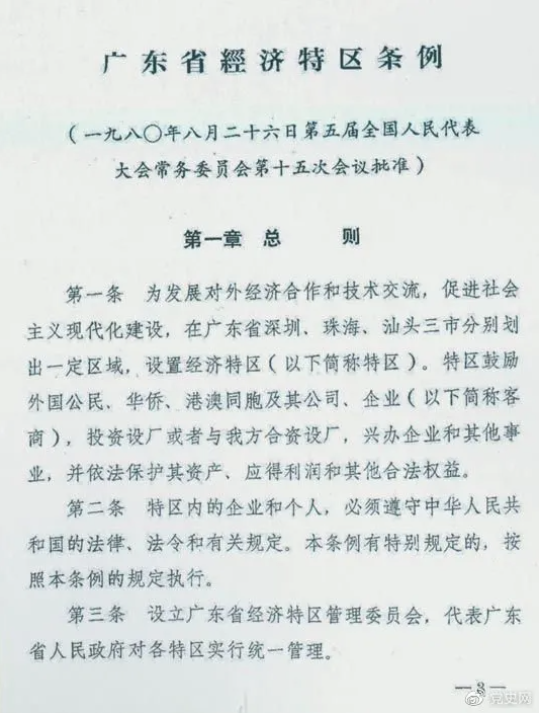 广东省經济特区条例

（一九八〇年八月二十六日第五届全国人民代表大会常务委员会第十五次会议批准）

第一章 总 则

第一条 为发展对外经济合作和技术交流，促进社会主义现代化建设，在广东省深圳、珠海、汕头三市分别划出一定区域，设置经济特区（以下简称特区）。特区鼓励外国公民、华侨、港澳同胞及其公司、企业（以下简称客商），投资设厂或者与我方合资设厂，兴办企业和其他事业，并依法保护其资产、应得利润和其他合法权益。

第二条 特区内的企业和个人，必须遵守中华人民共和国的法律、法令和有关规定。本条例有特别规定的，按照本条例的规定执行。

第三条 设立广东省经济特区管理委员会，代表广东省人民政府对各特区实行统一管理。

—3—

党史网